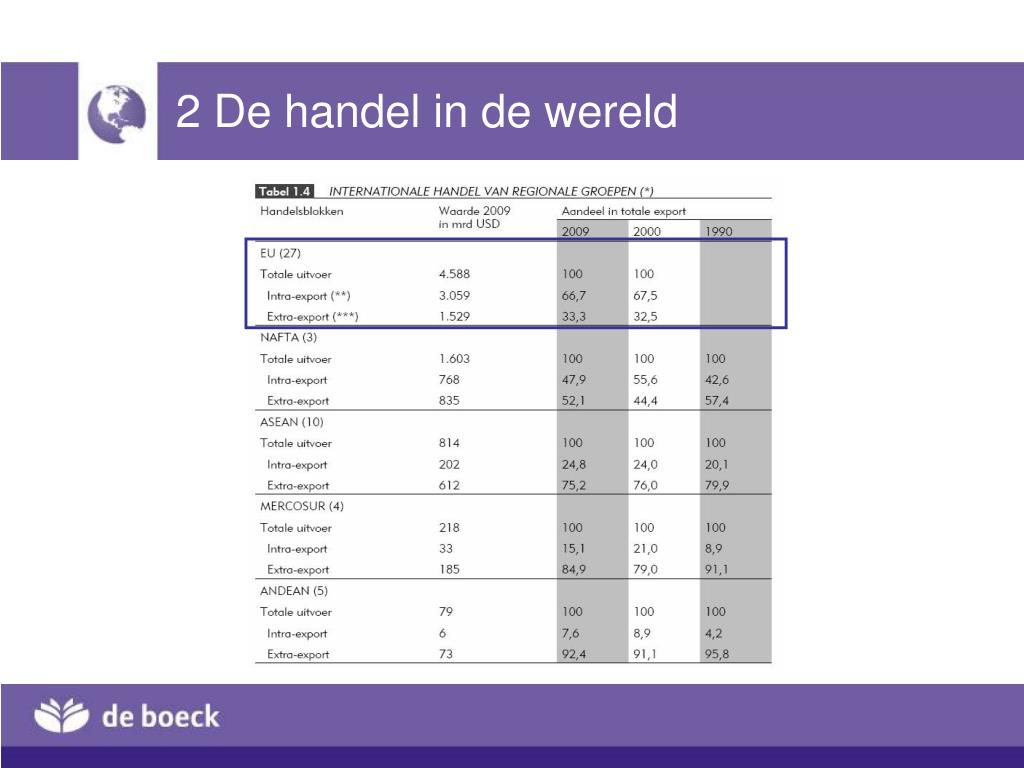 2 De handel in de wereld

Tabel 1.4 INTERNATIONALE HANDEL VAN REGIONALE GROEPEN (*)

| Handelsblokken | Waarde 2009 in mrd USD | Aandeel in totale export 2009 | 2000 | 1990 |
|---|---|---|---|---|
| EU (27) | | | | |
| Totale uitvoer | 4.588 | 100 | 100 | |
| Intra-export (**) | 3.059 | 66,7 | 67,5 | |
| Extra-export (***) | 1.529 | 33,3 | 32,5 | |
| NAFTA (3) | | | | |
| Totale uitvoer | 1.603 | 100 | 100 | 100 |
| Intra-export | 768 | 47,9 | 55,6 | 42,6 |
| Extra-export | 835 | 52,1 | 44,4 | 57,4 |
| ASEAN (10) | | | | |
| Totale uitvoer | 814 | 100 | 100 | 100 |
| Intra-export | 202 | 24,8 | 24,0 | 20,1 |
| Extra-export | 612 | 75,2 | 76,0 | 79,9 |
| MERCOSUR (4) | | | | |
| Totale uitvoer | 218 | 100 | 100 | 100 |
| Intra-export | 33 | 15,1 | 21,0 | 8,9 |
| Extra-export | 185 | 84,9 | 79,0 | 91,1 |
| ANDEAN (5) | | | | |
| Totale uitvoer | 79 | 100 | 100 | 100 |
| Intra-export | 6 | 7,6 | 8,9 | 4,2 |
| Extra-export | 73 | 92,4 | 91,1 | 95,8 |

de boeck